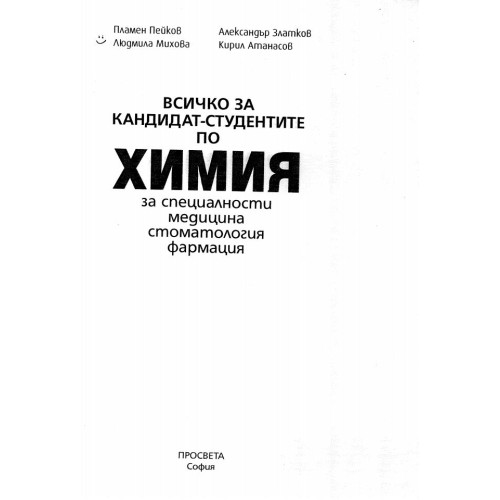 Пламен Пейков
Людмила Михова

Александър Златков
Кирил Атанасов

ВСИЧКО ЗА
КАНДИДАТ-СТУДЕНТИТЕ
ПО
ХИМИЯ
за специалности
медицина
стоматология
фармация

ПРОСВЕТА
София